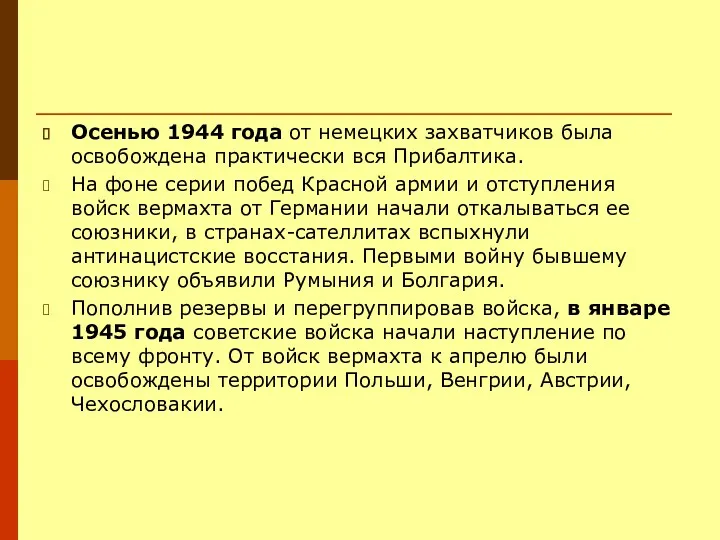 Осенью 1944 года от немецких захватчиков была освобождена практически вся Прибалтика.

На фоне серии побед Красной армии и отступления войск вермахта от Германии начали откалываться ее союзники, в странах-сателлитах вспыхнули антинацистские восстания. Первыми войну бывшему союзнику объявили Румыния и Болгария.

Пополнив резервы и перегруппировав войска, в январе 1945 года советские войска начали наступление по всему фронту. От войск вермахта к апрелю были освобождены территории Польши, Венгрии, Австрии, Чехословакии.